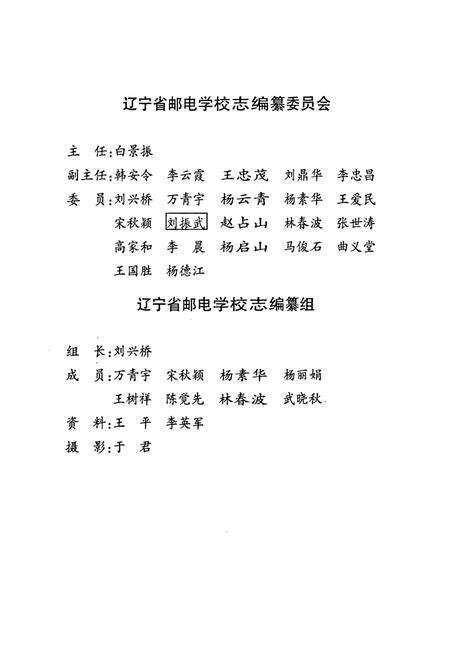 辽宁省邮电学校志编纂委员会

主　任：白景振

副主任：韩安令　李云霞　王忠茂　刘鼎华　李忠昌

委　员：刘兴桥　万青宇　杨云青　杨素华　王爱民
宋秋颖　刘振武　赵占山　林春波　张世涛
高家和　李　晨　杨启山　马俊石　曲义堂
王国胜　杨德江

辽宁省邮电学校志编纂组

组　长：刘兴桥

成　员：万青宇　宋秋颖　杨素华　杨丽娟
王树祥　陈觉先　林春波　武晓秋

资　料：王　平　李英军

摄　影：于　君